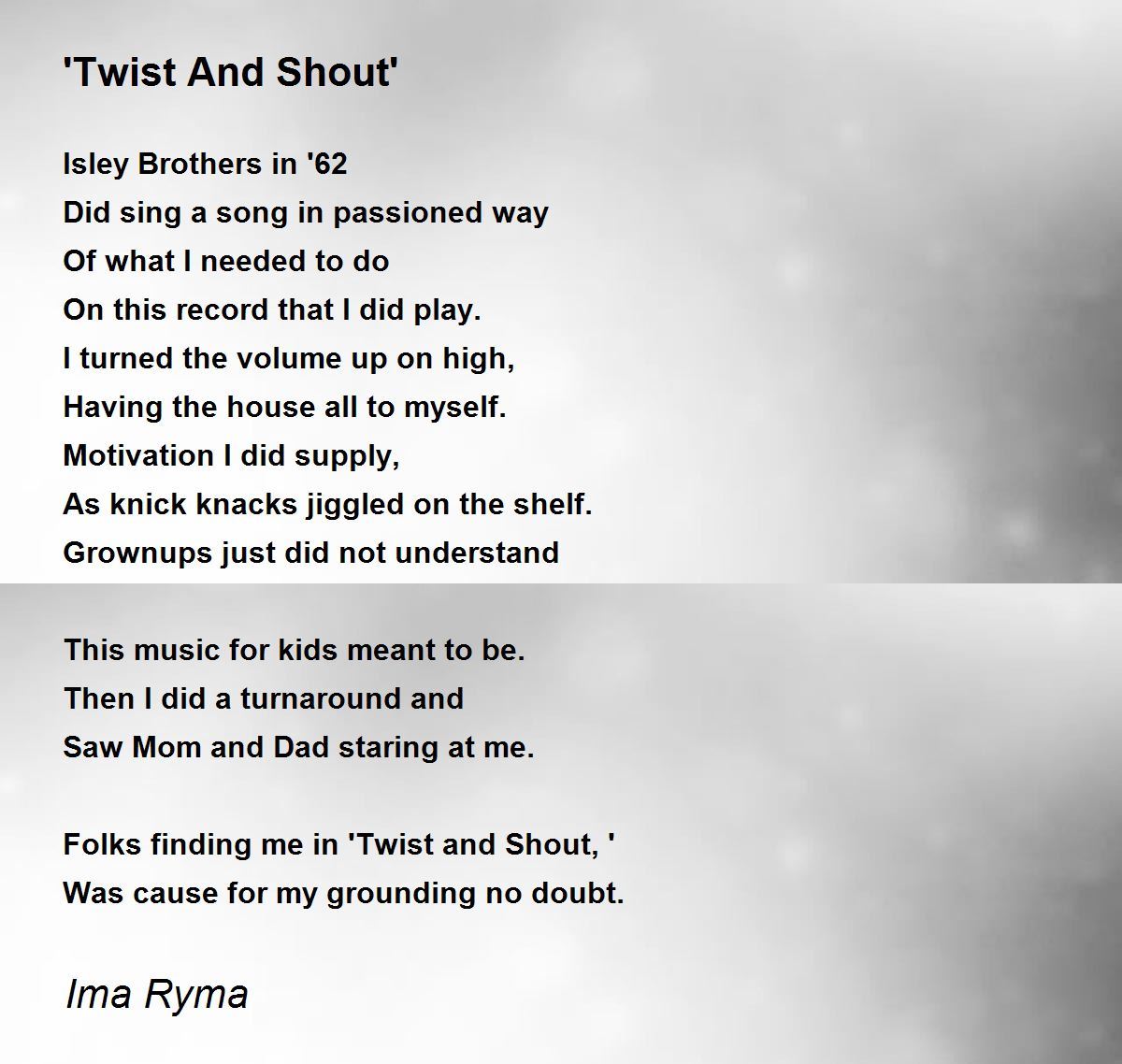 'Twist And Shout'

Isley Brothers in '62
Did sing a song in passioned way
Of what I needed to do
On this record that I did play.
I turned the volume up on high,
Having the house all to myself.
Motivation I did supply,
As knick knacks jiggled on the shelf.
Grownups just did not understand

This music for kids meant to be.
Then I did a turnaround and
Saw Mom and Dad staring at me.

Folks finding me in 'Twist and Shout, '
Was cause for my grounding no doubt.

Ima Ryma